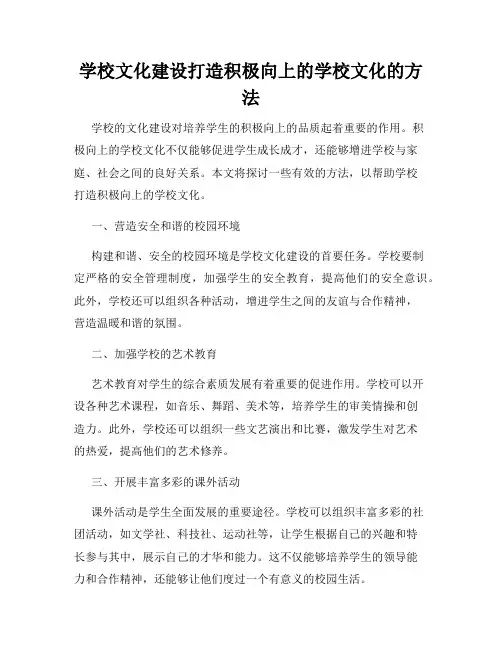 学校文化建设打造积极向上的学校文化的方法

学校的文化建设对培养学生的积极向上的品质起着重要的作用。积极向上的学校文化不仅能够促进学生成长成才，还能够增进学校与家庭、社会之间的良好关系。本文将探讨一些有效的方法，以帮助学校打造积极向上的学校文化。

一、营造安全和谐的校园环境

构建和谐、安全的校园环境是学校文化建设的首要任务。学校要制定严格的安全管理制度，加强学生的安全教育，提高他们的安全意识。此外，学校还可以组织各种活动，增进学生之间的友谊与合作精神，营造温暖和谐的氛围。

二、加强学校的艺术教育

艺术教育对学生的综合素质发展有着重要的促进作用。学校可以开设各种艺术课程，如音乐、舞蹈、美术等，培养学生的审美情操和创造力。此外，学校还可以组织一些文艺演出和比赛，激发学生对艺术的热爱，提高他们的艺术修养。

三、开展丰富多彩的课外活动

课外活动是学生全面发展的重要途径。学校可以组织丰富多彩的社团活动，如文学社、科技社、运动社等，让学生根据自己的兴趣和特长参与其中，展示自己的才华和能力。这不仅能够培养学生的领导能力和合作精神，还能够让他们度过一个有意义的校园生活。